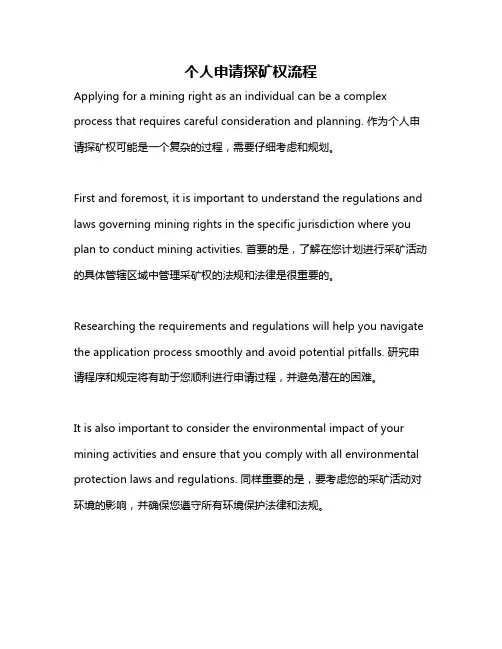 个人申请探矿权流程

Applying for a mining right as an individual can be a complex process that requires careful consideration and planning. 作为个人申请探矿权可能是一个复杂的过程，需要仔细考虑和规划。

First and foremost, it is important to understand the regulations and laws governing mining rights in the specific jurisdiction where you plan to conduct mining activities. 首要的是，了解在您计划进行采矿活动的具体管辖区域中管理采矿权的法规和法律是很重要的。

Researching the requirements and regulations will help you navigate the application process smoothly and avoid potential pitfalls. 研究申请程序和规定将有助于您顺利进行申请过程，并避免潜在的困难。

It is also important to consider the environmental impact of your mining activities and ensure that you comply with all environmental protection laws and regulations. 同样重要的是，要考虑您的采矿活动对环境的影响，并确保您遵守所有环境保护法律和法规。